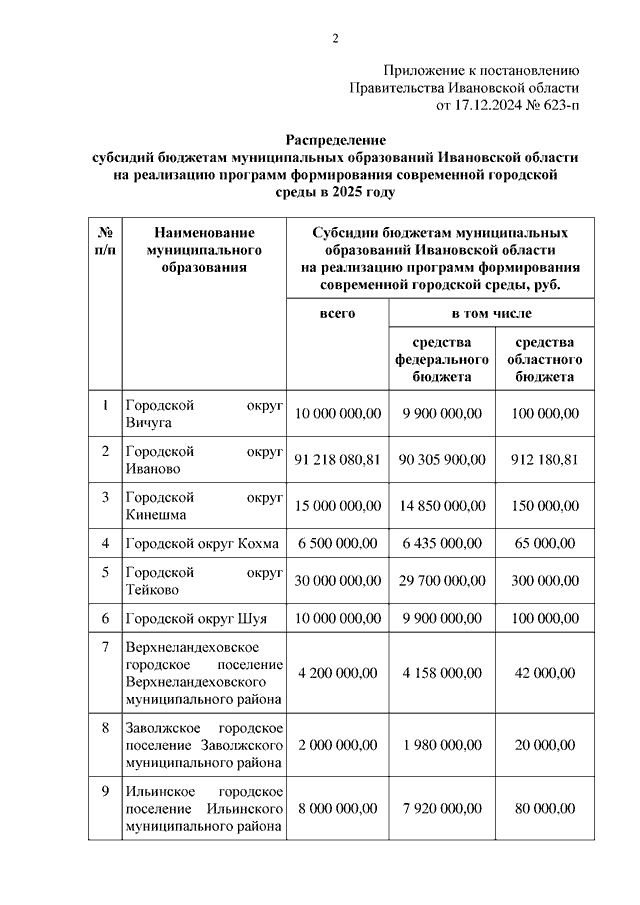 2

Приложение к постановлению
Правительства Ивановской области
от 17.12.2024 № 623-п

Распределение
субсидий бюджетам муниципальных образований Ивановской области на реализацию программ формирования современной городской среды в 2025 году

| № п/п | Наименование муниципального образования | Субсидии бюджетам муниципальных образований Ивановской области на реализацию программ формирования современной городской среды, руб. | | |
|---|---|---|---|---|
| | | всего | в том числе | |
| | | | средства федерального бюджета | средства областного бюджета |
| 1 | Городской округ Вичуга | 10 000 000,00 | 9 900 000,00 | 100 000,00 |
| 2 | Городской округ Иваново | 91 218 080,81 | 90 305 900,00 | 912 180,81 |
| 3 | Городской округ Кинешма | 15 000 000,00 | 14 850 000,00 | 150 000,00 |
| 4 | Городской округ Кохма | 6 500 000,00 | 6 435 000,00 | 65 000,00 |
| 5 | Городской округ Тейково | 30 000 000,00 | 29 700 000,00 | 300 000,00 |
| 6 | Городской округ Шуя | 10 000 000,00 | 9 900 000,00 | 100 000,00 |
| 7 | Верхнеландеховское городское поселение Верхнеландеховского муниципального района | 4 200 000,00 | 4 158 000,00 | 42 000,00 |
| 8 | Заволжское городское поселение Заволжского муниципального района | 2 000 000,00 | 1 980 000,00 | 20 000,00 |
| 9 | Ильинское городское поселение Ильинского муниципального района | 8 000 000,00 | 7 920 000,00 | 80 000,00 |